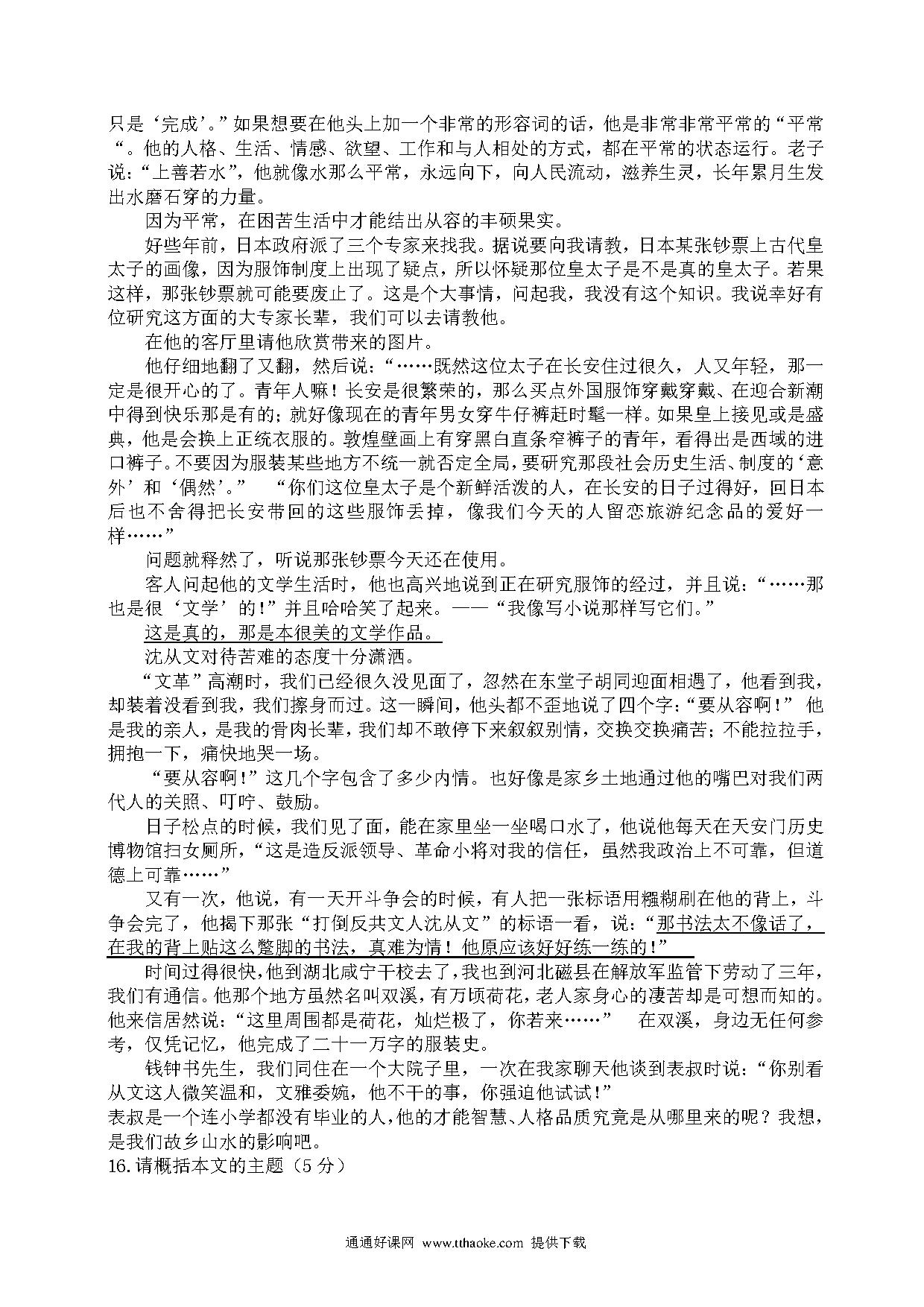 只是‘完成’。”如果想要在他头上加一个非常的形容词的话，他是非常非常平常的“平常“。他的人格、生活、情感、欲望、工作和与人相处的方式，都在平常的状态运行。老子说：“上善若水”，他就像水那么平常，永远向下，向人民流动，滋养生灵，长年累月生发出水磨石穿的力量。

因为平常，在困苦生活中才能结出从容的丰硕果实。

好些年前，日本政府派了三个专家来找我。据说要向我请教，日本某张钞票上古代皇太子的画像，因为服饰制度上出现了疑点，所以怀疑那位皇太子是不是真的皇太子。若果这样，那张钞票就可能要废止了。这是个大事情，问起我，我没有这个知识。我说幸好有位研究这方面的大专家长辈，我们可以去请教他。

在他的客厅里请他欣赏带来的图片。

他仔细地翻了又翻，然后说：“……既然这位太子在长安住过很久，人又年轻，那一定是很开心的了。青年人嘛！长安是很繁荣的，那么买点外国服饰穿戴穿戴、在迎合新潮中得到快乐那是有的；就好像现在的青年男女穿牛仔裤赶时髦一样。如果皇上接见或是盛典，他是会换上正统衣服的。敦煌壁画上有穿黑白直条窄裤子的青年，看得出是西域的进口裤子。不要因为服装某些地方不统一就否定全局，要研究那段社会历史生活、制度的‘意外’和‘偶然’。” “你们这位皇太子是个新鲜活泼的人，在长安的日子过得好，回日本后也不舍得把长安带回的这些服饰丢掉，像我们今天的人留恋旅游纪念品的爱好一样……”

问题就释然了，听说那张钞票今天还在使用。

客人问起他的文学生活时，他也高兴地说到正在研究服饰的经过，并且说：“……那也是很‘文学’的！”并且哈哈笑了起来。——“我像写小说那样写它们。”

这是真的，那是本很美的文学作品。

沈从文对待苦难的态度十分潇洒。

“文革”高潮时，我们已经很久没见面了，忽然在东堂子胡同迎面相遇了，他看到我，却装着没看到我，我们擦身而过。这一瞬间，他头都不歪地说了四个字：“要从容啊！” 他是我的亲人，是我的骨肉长辈，我们却不敢停下来叙叙别情，交换交换痛苦；不能拉拉手，拥抱一下，痛快地哭一场。

“要从容啊！”这几个字包含了多少内情。也好像是家乡土地通过他的嘴巴对我们两代人的关照、叮咛、鼓励。

日子松点的时候，我们见了面，能在家里坐一坐喝口水了，他说他每天在天安门历史博物馆扫女厕所，“这是造反派领导、革命小将对我的信任，虽然我政治上不可靠，但道德上可靠……”

又有一次，他说，有一天开斗争会的时候，有人把一张标语用糨糊刷在他的背上，斗争会完了，他揭下那张“打倒反共文人沈从文”的标语一看，说：“那书法太不像话了，在我的背上贴这么蹩脚的书法，真难为情！他原应该好好练一练的！”

时间过得很快，他到湖北咸宁干校去了，我也到河北磁县在解放军监管下劳动了三年，我们有通信。他那个地方虽然名叫双溪，有万顷荷花，老人家身心的凄苦却是可想而知的。他来信居然说：“这里周围都是荷花，灿烂极了，你若来……” 在双溪，身边无任何参考，仅凭记忆，他完成了二十一万字的服装史。

钱钟书先生，我们同住在一个大院子里，一次在我家聊天他谈到表叔时说：“你别看从文这人微笑温和，文雅委婉，他不干的事，你强迫他试试！”
表叔是一个连小学都没有毕业的人，他的才能智慧、人格品质究竟是从哪里来的呢？我想，是我们故乡山水的影响吧。
16.请概括本文的主题（5分）

通通好课网 www.tthaoke.com 提供下载